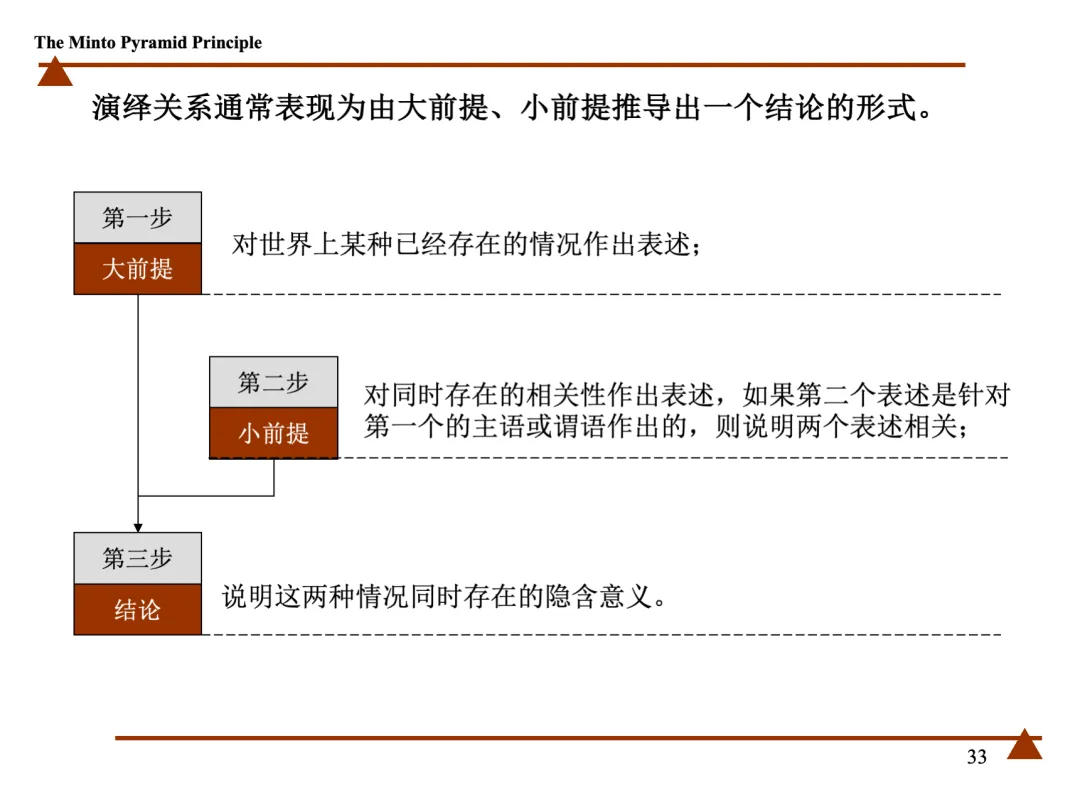 The Minto Pyramid Principle

演绎关系通常表现为由大前提、小前提推导出一个结论的形式。

第一步
大前提
对世界上某种已经存在的情况作出表述；

第二步
小前提
对同时存在的相关性作出表述，如果第二个表述是针对第一个的主语或谓语作出的，则说明两个表述相关；

第三步
结论
说明这两种情况同时存在的隐含意义。

33